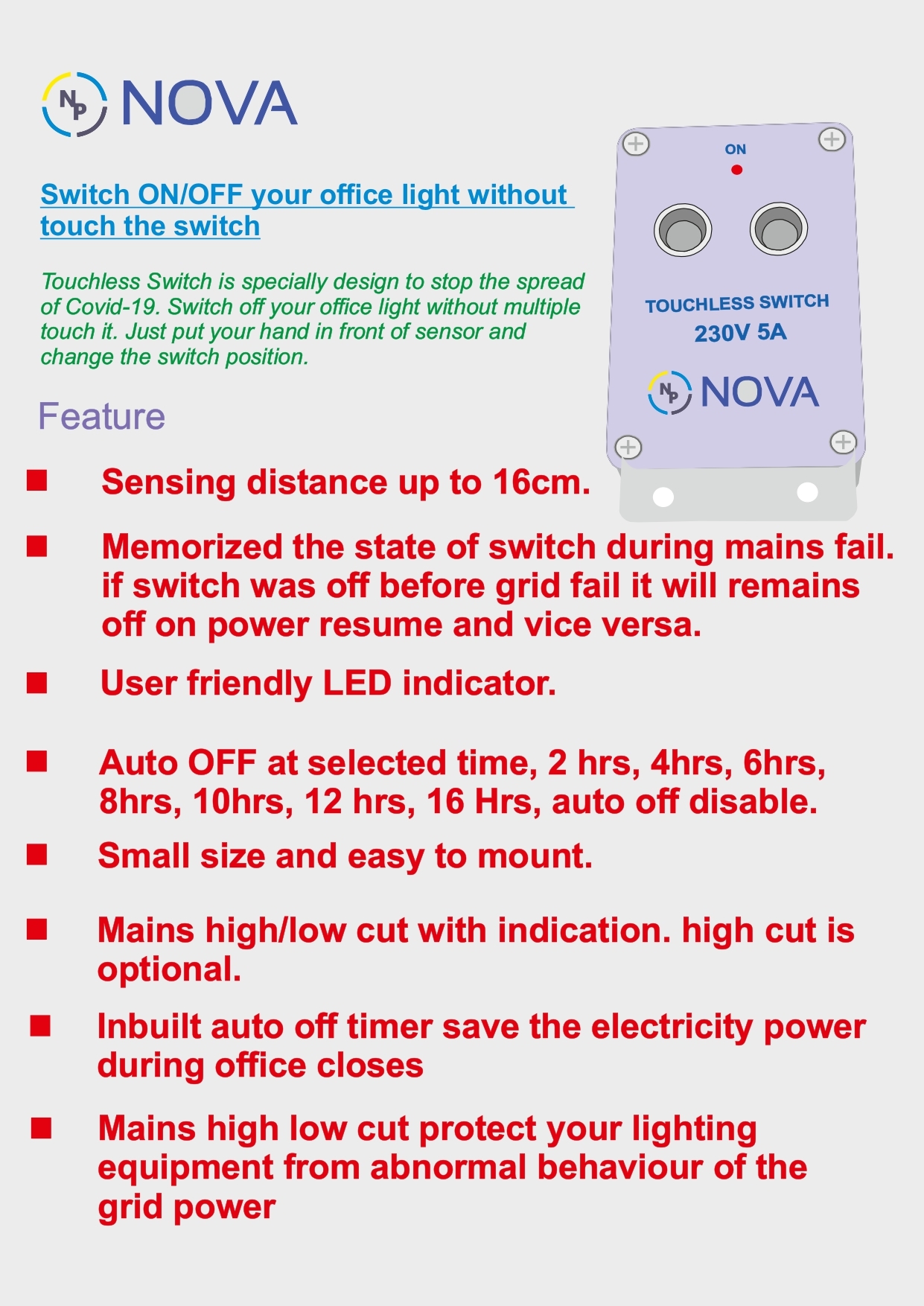 NP NOVA

Switch ON/OFF your office light without touch the switch

Touchless Switch is specially design to stop the spread of Covid-19. Switch off your office light without multiple touch it. Just put your hand in front of sensor and change the switch position.

ON

TOUCHLESS SWITCH
230V 5A

NP NOVA

Feature

■ Sensing distance up to 16cm.

■ Memorized the state of switch during mains fail. if switch was off before grid fail it will remains off on power resume and vice versa.

■ User friendly LED indicator.

■ Auto OFF at selected time, 2 hrs, 4hrs, 6hrs, 8hrs, 10hrs, 12 hrs, 16 Hrs, auto off disable.

■ Small size and easy to mount.

■ Mains high/low cut with indication. high cut is optional.

■ Inbuilt auto off timer save the electricity power during office closes

■ Mains high low cut protect your lighting equipment from abnormal behaviour of the grid power